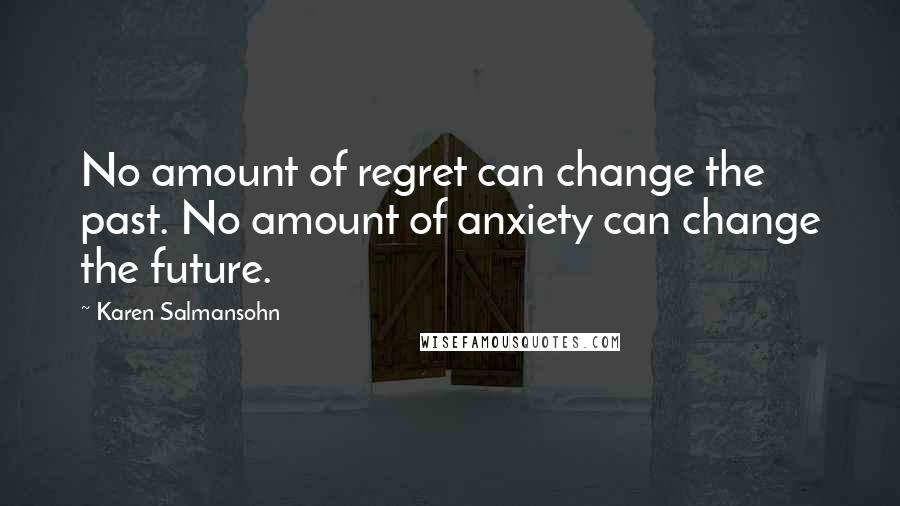 No amount of regret can change the past. No amount of anxiety can change the future.

~ Karen Salmansohn

WISEFAMOUSQUOTES.COM